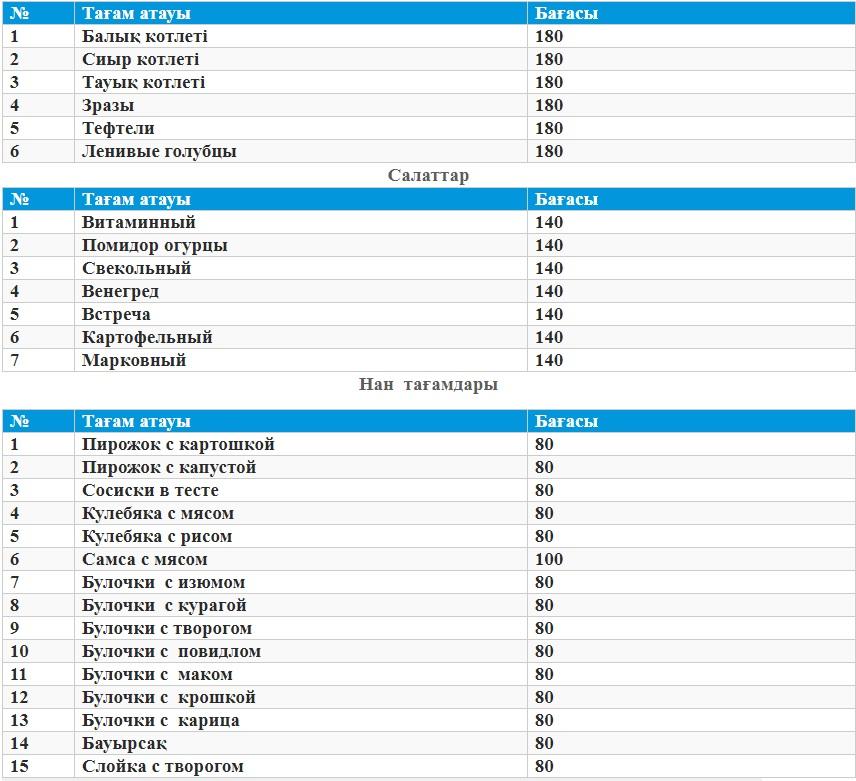 | № | Тағам атауы | Бағасы |
|---|---|---|
| 1 | Балық котлеті | 180 |
| 2 | Сиыр котлеті | 180 |
| 3 | Тауық котлеті | 180 |
| 4 | Зразы | 180 |
| 5 | Тефтели | 180 |
| 6 | Ленивые голубцы | 180 |

Салаттар

| № | Тағам атауы | Бағасы |
|---|---|---|
| 1 | Витаминный | 140 |
| 2 | Помидор огурцы | 140 |
| 3 | Свекольный | 140 |
| 4 | Венегред | 140 |
| 5 | Встреча | 140 |
| 6 | Картофельный | 140 |
| 7 | Марковный | 140 |

Нан тағамдары

| № | Тағам атауы | Бағасы |
|---|---|---|
| 1 | Пирожок с картошкой | 80 |
| 2 | Пирожок с капустой | 80 |
| 3 | Сосиски в тесте | 80 |
| 4 | Кулебяка с мясом | 80 |
| 5 | Кулебяка с рисом | 80 |
| 6 | Самса с мясом | 100 |
| 7 | Булочки с изюмом | 80 |
| 8 | Булочки с курагой | 80 |
| 9 | Булочки с творогом | 80 |
| 10 | Булочки с повидлом | 80 |
| 11 | Булочки с маком | 80 |
| 12 | Булочки с крошкой | 80 |
| 13 | Булочки с карица | 80 |
| 14 | Бауырсақ | 80 |
| 15 | Слойка с творогом | 80 |